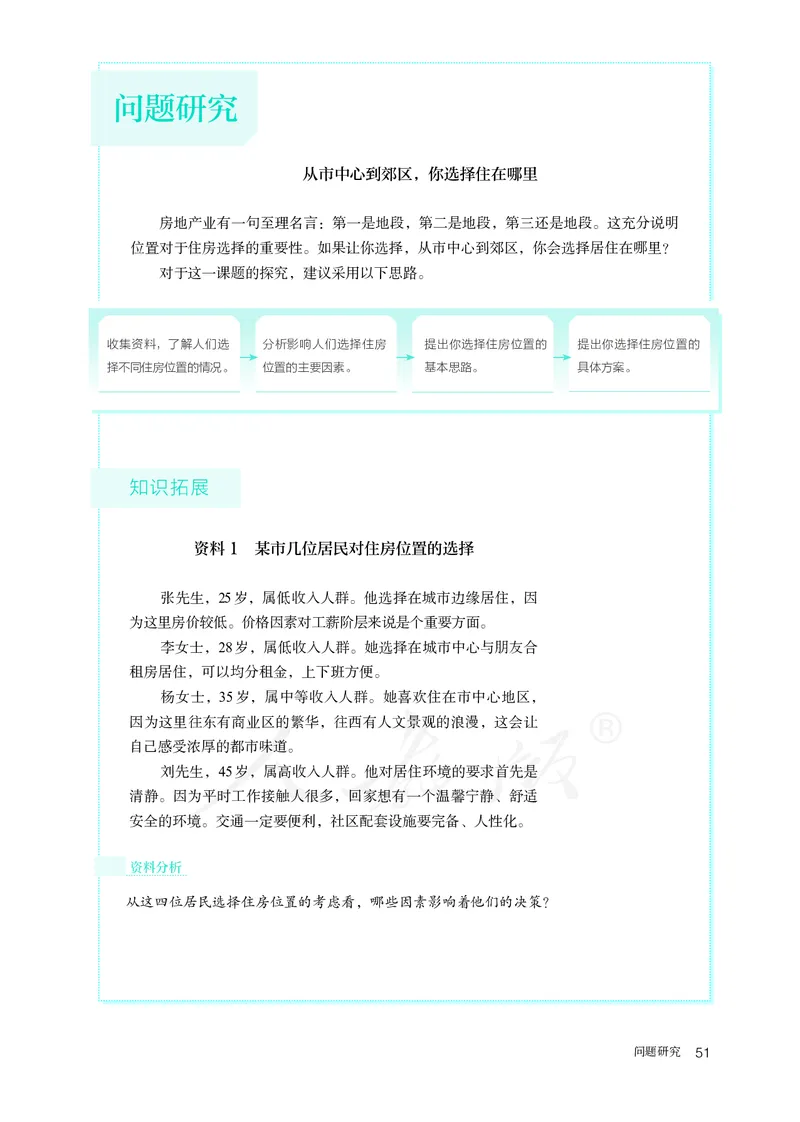 问题研究

从市中心到郊区，你选择住在哪里

房地产业有一句至理名言：第一是地段，第二是地段，第三还是地段。这充分说明位置对于住房选择的重要性。如果让你选择，从市中心到郊区，你会选择居住在哪里？

对于这一课题的探究，建议采用以下思路。

收集资料，了解人们选择不同住房位置的情况。

分析影响人们选择住房位置的主要因素。

提出你选择住房位置的基本思路。

提出你选择住房位置的具体方案。

知识拓展

资料 1　某市几位居民对住房位置的选择

张先生，25 岁，属低收入人群。他选择在城市边缘居住，因为这里房价较低。价格因素对工薪阶层来说是个重要方面。

李女士，28 岁，属低收入人群。她选择在城市中心与朋友合租房居住，可以均分租金，上下班方便。

杨女士，35 岁，属中等收入人群。她喜欢住在市中心地区，因为这里往东有商业区的繁华，往西有人文景观的浪漫，这会让自己感受浓厚的都市味道。

刘先生，45 岁，属高收入人群。他对居住环境的要求首先是清静。因为平时工作接触人很多，回家想有一个温馨宁静、舒适安全的环境。交通一定要便利，社区配套设施要完备、人性化。

资料分析

从这四位居民选择住房位置的考虑看，哪些因素影响着他们的决策？

问题研究　51